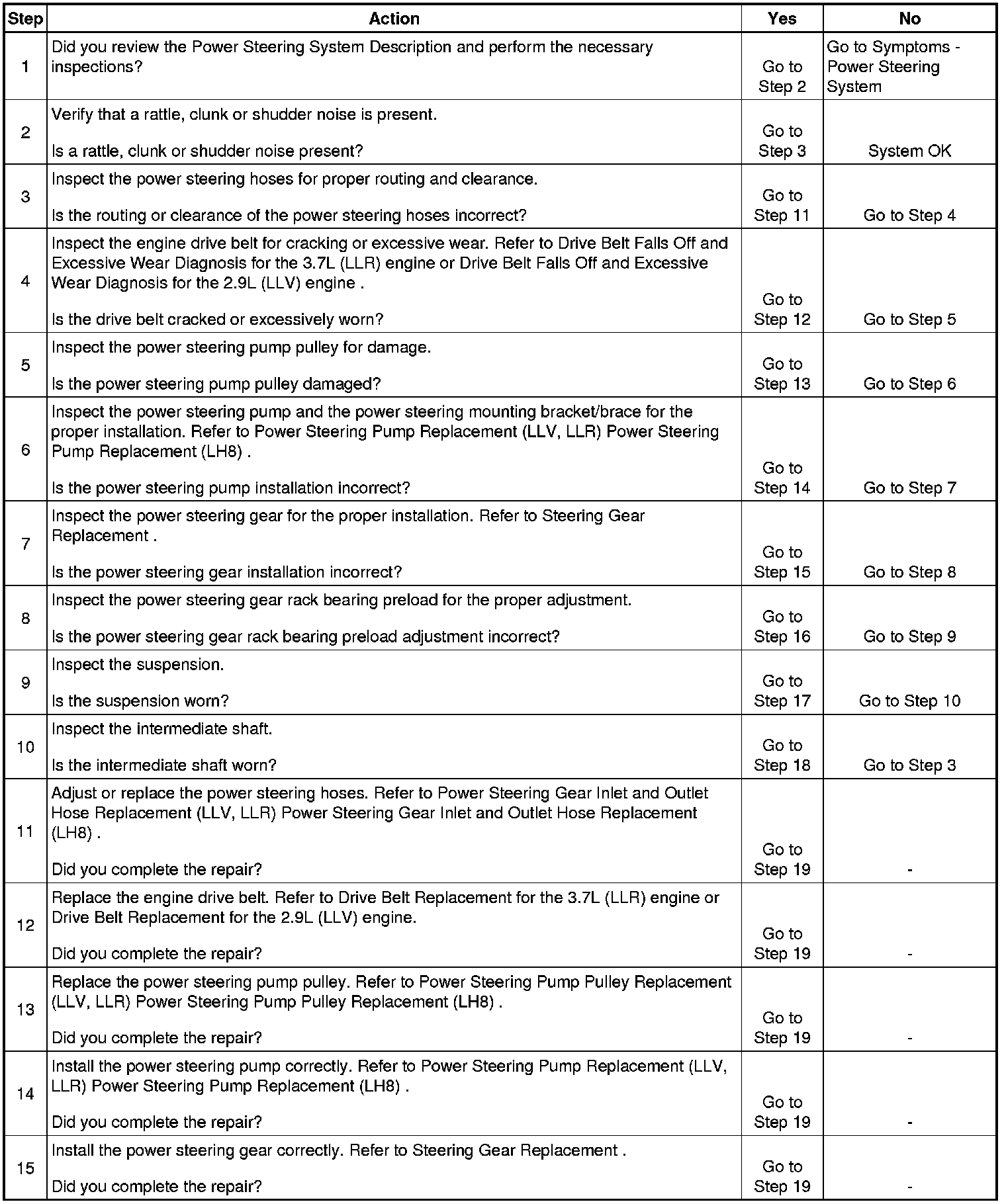 | Step | Action | Yes | No |
|---|---|---|---|
| 1 | Did you review the Power Steering System Description and perform the necessary inspections? | Go to Step 2 | Go to Symptoms - Power Steering System |
| 2 | Verify that a rattle, clunk or shudder noise is present. Is a rattle, clunk or shudder noise present? | Go to Step 3 | System OK |
| 3 | Inspect the power steering hoses for proper routing and clearance. Is the routing or clearance of the power steering hoses incorrect? | Go to Step 11 | Go to Step 4 |
| 4 | Inspect the engine drive belt for cracking or excessive wear. Refer to Drive Belt Falls Off and Excessive Wear Diagnosis for the 3.7L (LLR) engine or Drive Belt Falls Off and Excessive Wear Diagnosis for the 2.9L (LLV) engine . Is the drive belt cracked or excessively worn? | Go to Step 12 | Go to Step 5 |
| 5 | Inspect the power steering pump pulley for damage. Is the power steering pump pulley damaged? | Go to Step 13 | Go to Step 6 |
| 6 | Inspect the power steering pump and the power steering mounting bracket/brace for the proper installation. Refer to Power Steering Pump Replacement (LLV, LLR) Power Steering Pump Replacement (LH8) . Is the power steering pump installation incorrect? | Go to Step 14 | Go to Step 7 |
| 7 | Inspect the power steering gear for the proper installation. Refer to Steering Gear Replacement . Is the power steering gear installation incorrect? | Go to Step 15 | Go to Step 8 |
| 8 | Inspect the power steering gear rack bearing preload for the proper adjustment. Is the power steering gear rack bearing preload adjustment incorrect? | Go to Step 16 | Go to Step 9 |
| 9 | Inspect the suspension. Is the suspension worn? | Go to Step 17 | Go to Step 10 |
| 10 | Inspect the intermediate shaft. Is the intermediate shaft worn? | Go to Step 18 | Go to Step 3 |
| 11 | Adjust or replace the power steering hoses. Refer to Power Steering Gear Inlet and Outlet Hose Replacement (LLV, LLR) Power Steering Gear Inlet and Outlet Hose Replacement (LH8) . Did you complete the repair? | Go to Step 19 | - |
| 12 | Replace the engine drive belt. Refer to Drive Belt Replacement for the 3.7L (LLR) engine or Drive Belt Replacement for the 2.9L (LLV) engine. Did you complete the repair? | Go to Step 19 | - |
| 13 | Replace the power steering pump pulley. Refer to Power Steering Pump Pulley Replacement (LLV, LLR) Power Steering Pump Pulley Replacement (LH8) . Did you complete the repair? | Go to Step 19 | - |
| 14 | Install the power steering pump correctly. Refer to Power Steering Pump Replacement (LLV, LLR) Power Steering Pump Replacement (LH8) . Did you complete the repair? | Go to Step 19 | - |
| 15 | Install the power steering gear correctly. Refer to Steering Gear Replacement . Did you complete the repair? | Go to Step 19 | - |